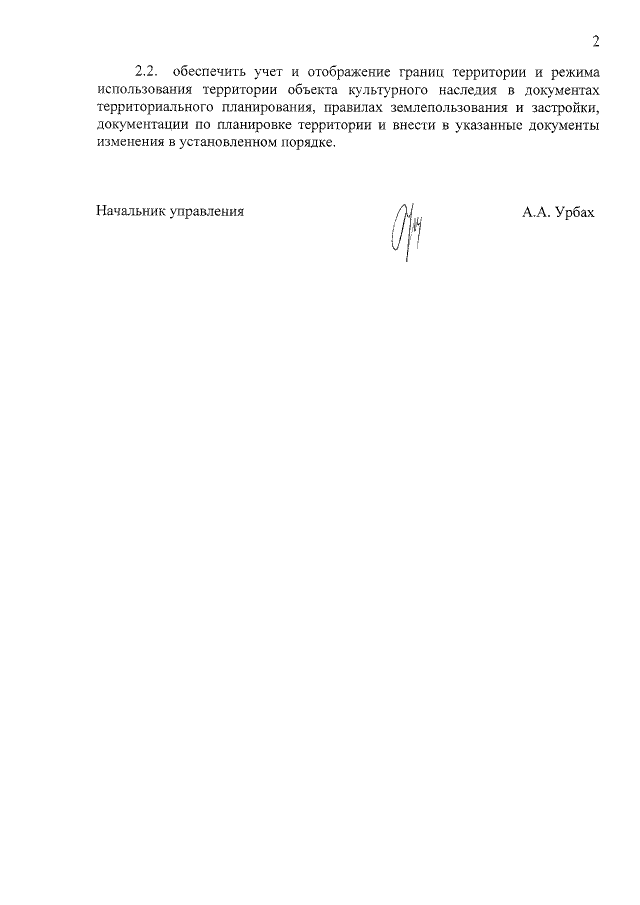 2

2.2. обеспечить учет и отображение границ территории и режима использования территории объекта культурного наследия в документах территориального планирования, правилах землепользования и застройки, документации по планировке территории и внести в указанные документы изменения в установленном порядке.

Начальник управления

А.А. Урбах